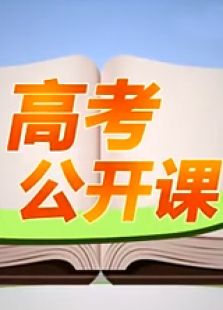 高考
公开课